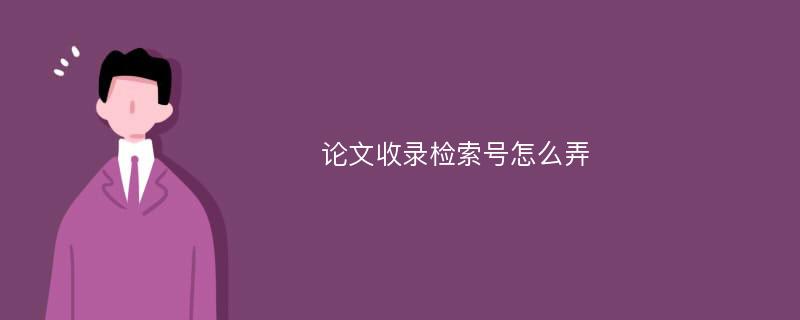 论文收录检索号怎么弄